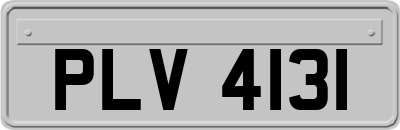 PLV 4131